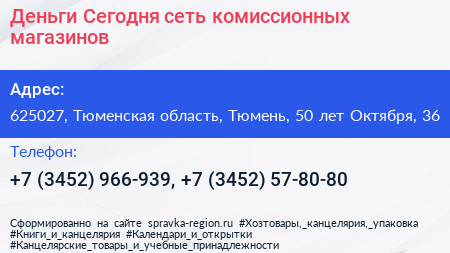 Деньги Сегодня сеть комиссионных магазинов

Адрес:

625027, Тюменская область, Тюмень, 50 лет Октября, 36

Телефон:

+7 (3452) 966-939, +7 (3452) 57-80-80

Сформированно на сайте spravka-region.ru #Хозтовары,_канцелярия,_упаковка #Книги_и_канцелярия #Календари_и_открытки #Канцелярские_товары_и_учебные_принадлежности